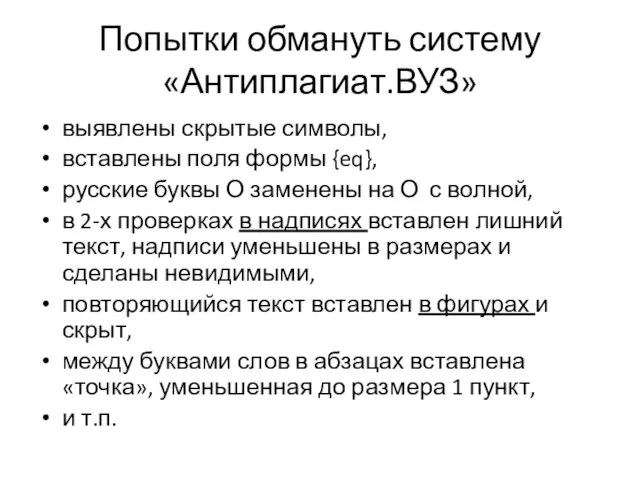 Попытки обмануть систему «Антиплагиат.ВУЗ»

• выявлены скрытые символы,
• вставлены поля формы {eq},
• русские буквы О заменены на О с волной,
• в 2-х проверках в надписях вставлен лишний текст, надписи уменьшены в размерах и сделаны невидимыми,
• повторяющийся текст вставлен в фигурах и скрыт,
• между буквами слов в абзацах вставлена «точка», уменьшенная до размера 1 пункт,
• и т.п.